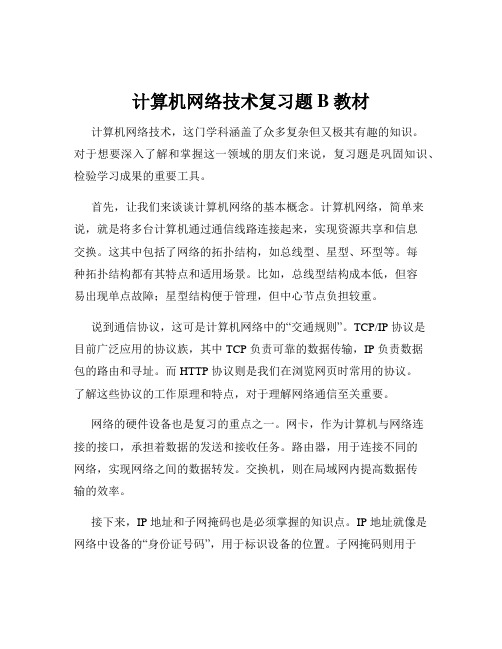 计算机网络技术复习题 B 教材

计算机网络技术，这门学科涵盖了众多复杂但又极其有趣的知识。对于想要深入了解和掌握这一领域的朋友们来说，复习题是巩固知识、检验学习成果的重要工具。

首先，让我们来谈谈计算机网络的基本概念。计算机网络，简单来说，就是将多台计算机通过通信线路连接起来，实现资源共享和信息交换。这其中包括了网络的拓扑结构，如总线型、星型、环型等。每种拓扑结构都有其特点和适用场景。比如，总线型结构成本低，但容易出现单点故障；星型结构便于管理，但中心节点负担较重。

说到通信协议，这可是计算机网络中的“交通规则”。TCP/IP 协议是目前广泛应用的协议族，其中 TCP 负责可靠的数据传输，IP 负责数据包的路由和寻址。而 HTTP 协议则是我们在浏览网页时常用的协议。了解这些协议的工作原理和特点，对于理解网络通信至关重要。

网络的硬件设备也是复习的重点之一。网卡，作为计算机与网络连接的接口，承担着数据的发送和接收任务。路由器，用于连接不同的网络，实现网络之间的数据转发。交换机，则在局域网内提高数据传输的效率。

接下来，IP 地址和子网掩码也是必须掌握的知识点。IP 地址就像是网络中设备的“身份证号码”，用于标识设备的位置。子网掩码则用于